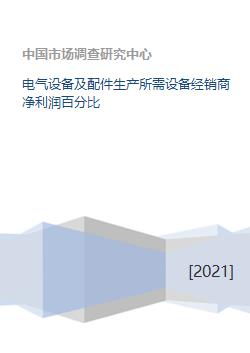 中国市场调查研究中心

电气设备及配件生产所需设备经销商净利润百分比

[2021]